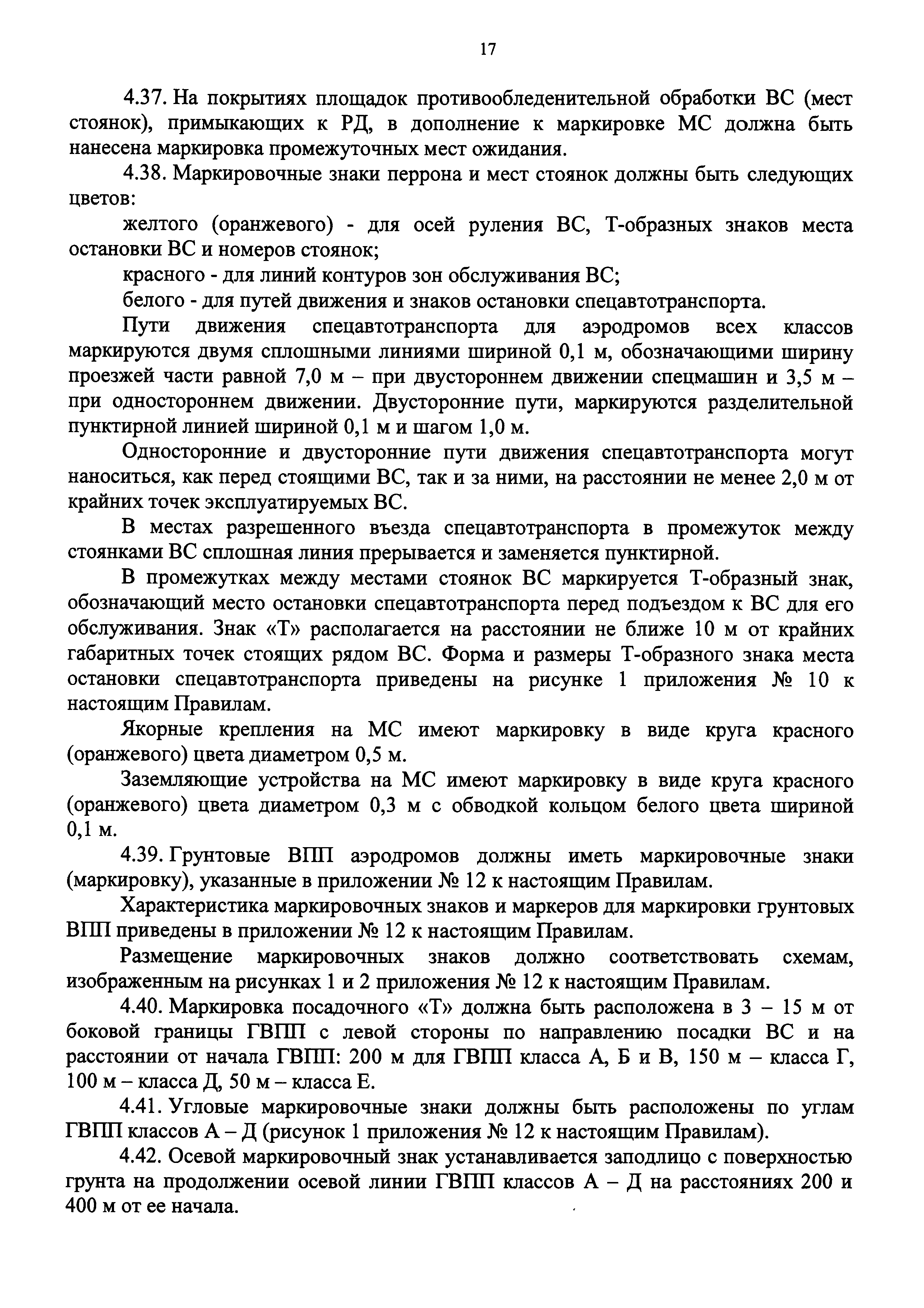 17

4.37. На покрытиях площадок противообледенительной обработки ВС (мест стоянок), примыкающих к РД, в дополнение к маркировке МС должна быть нанесена маркировка промежуточных мест ожидания.

4.38. Маркировочные знаки перрона и мест стоянок должны быть следующих цветов:

желтого (оранжевого) - для осей руления ВС, Т-образных знаков места остановки ВС и номеров стоянок;

красного - для линий контуров зон обслуживания ВС;

белого - для путей движения и знаков остановки спецавтотранспорта.

Пути движения спецавтотранспорта для аэродромов всех классов маркируются двумя сплошными линиями шириной 0,1 м, обозначающими ширину проезжей части равной 7,0 м – при двустороннем движении спецмашин и 3,5 м – при одностороннем движении. Двусторонние пути, маркируются разделительной пунктирной линией шириной 0,1 м и шагом 1,0 м.

Односторонние и двусторонние пути движения спецавтотранспорта могут наноситься, как перед стоящими ВС, так и за ними, на расстоянии не менее 2,0 м от крайних точек эксплуатируемых ВС.

В местах разрешенного въезда спецавтотранспорта в промежуток между стоянками ВС сплошная линия прерывается и заменяется пунктирной.

В промежутках между местами стоянок ВС маркируется Т-образный знак, обозначающий место остановки спецавтотранспорта перед подъездом к ВС для его обслуживания. Знак «Т» располагается на расстоянии не ближе 10 м от крайних габаритных точек стоящих рядом ВС. Форма и размеры Т-образного знака места остановки спецавтотранспорта приведены на рисунке 1 приложения № 10 к настоящим Правилам.

Якорные крепления на МС имеют маркировку в виде круга красного (оранжевого) цвета диаметром 0,5 м.

Заземляющие устройства на МС имеют маркировку в виде круга красного (оранжевого) цвета диаметром 0,3 м с обводкой кольцом белого цвета шириной 0,1 м.

4.39. Грунтовые ВПП аэродромов должны иметь маркировочные знаки (маркировку), указанные в приложении № 12 к настоящим Правилам.

Характеристика маркировочных знаков и маркеров для маркировки грунтовых ВПП приведены в приложении № 12 к настоящим Правилам.

Размещение маркировочных знаков должно соответствовать схемам, изображенным на рисунках 1 и 2 приложения № 12 к настоящим Правилам.

4.40. Маркировка посадочного «Т» должна быть расположена в 3 – 15 м от боковой границы ГВПП с левой стороны по направлению посадки ВС и на расстоянии от начала ГВПП: 200 м для ГВПП класса А, Б и В, 150 м – класса Г, 100 м – класса Д, 50 м – класса Е.

4.41. Угловые маркировочные знаки должны быть расположены по углам ГВПП классов А – Д (рисунок 1 приложения № 12 к настоящим Правилам).

4.42. Осевой маркировочный знак устанавливается заподлицо с поверхностью грунта на продолжении осевой линии ГВПП классов А – Д на расстояниях 200 и 400 м от ее начала.